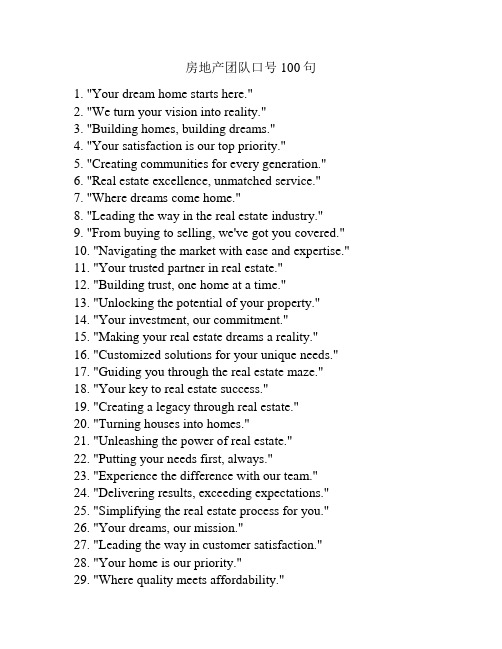 房地产团队口号 100 句

1. "Your dream home starts here."
2. "We turn your vision into reality."
3. "Building homes, building dreams."
4. "Your satisfaction is our top priority."
5. "Creating communities for every generation."
6. "Real estate excellence, unmatched service."
7. "Where dreams come home."
8. "Leading the way in the real estate industry."
9. "From buying to selling, we've got you covered."
10. "Navigating the market with ease and expertise."
11. "Your trusted partner in real estate."
12. "Building trust, one home at a time."
13. "Unlocking the potential of your property."
14. "Your investment, our commitment."
15. "Making your real estate dreams a reality."
16. "Customized solutions for your unique needs."
17. "Guiding you through the real estate maze."
18. "Your key to real estate success."
19. "Creating a legacy through real estate."
20. "Turning houses into homes."
21. "Unleashing the power of real estate."
22. "Putting your needs first, always."
23. "Experience the difference with our team."
24. "Delivering results, exceeding expectations."
25. "Simplifying the real estate process for you."
26. "Your dreams, our mission."
27. "Leading the way in customer satisfaction."
28. "Your home is our priority."
29. "Where quality meets affordability."